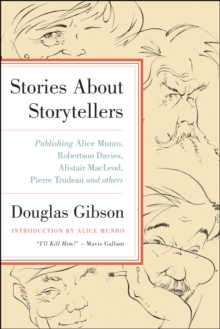 Stories About Storytellers

Publishing Alice Munro, Robertson Davies, Alistair MacLeod, Pierre Trudeau and others

Douglas Gibson

INTRODUCTION BY ALICE MUNRO

"I'll Kill Him!" – Mavis Gallant